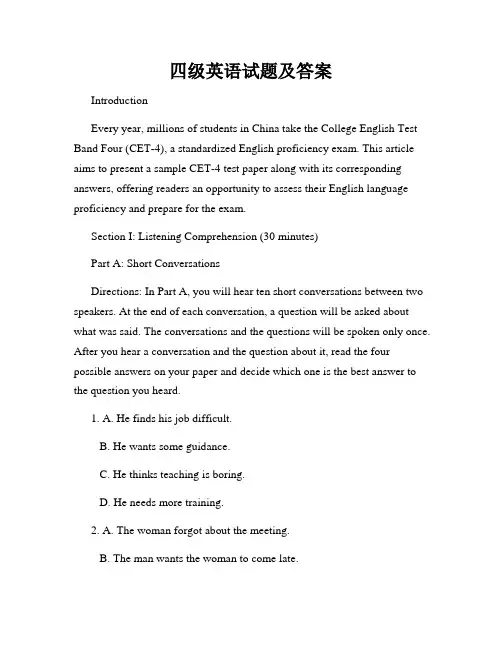 四级英语试题及答案

Introduction

Every year, millions of students in China take the College English Test Band Four (CET-4), a standardized English proficiency exam. This article aims to present a sample CET-4 test paper along with its corresponding answers, offering readers an opportunity to assess their English language proficiency and prepare for the exam.

Section I: Listening Comprehension (30 minutes)

Part A: Short Conversations

Directions: In Part A, you will hear ten short conversations between two speakers. At the end of each conversation, a question will be asked about what was said. The conversations and the questions will be spoken only once. After you hear a conversation and the question about it, read the four possible answers on your paper and decide which one is the best answer to the question you heard.

1. A. He finds his job difficult.

B. He wants some guidance.

C. He thinks teaching is boring.

D. He needs more training.

2. A. The woman forgot about the meeting.

B. The man wants the woman to come late.